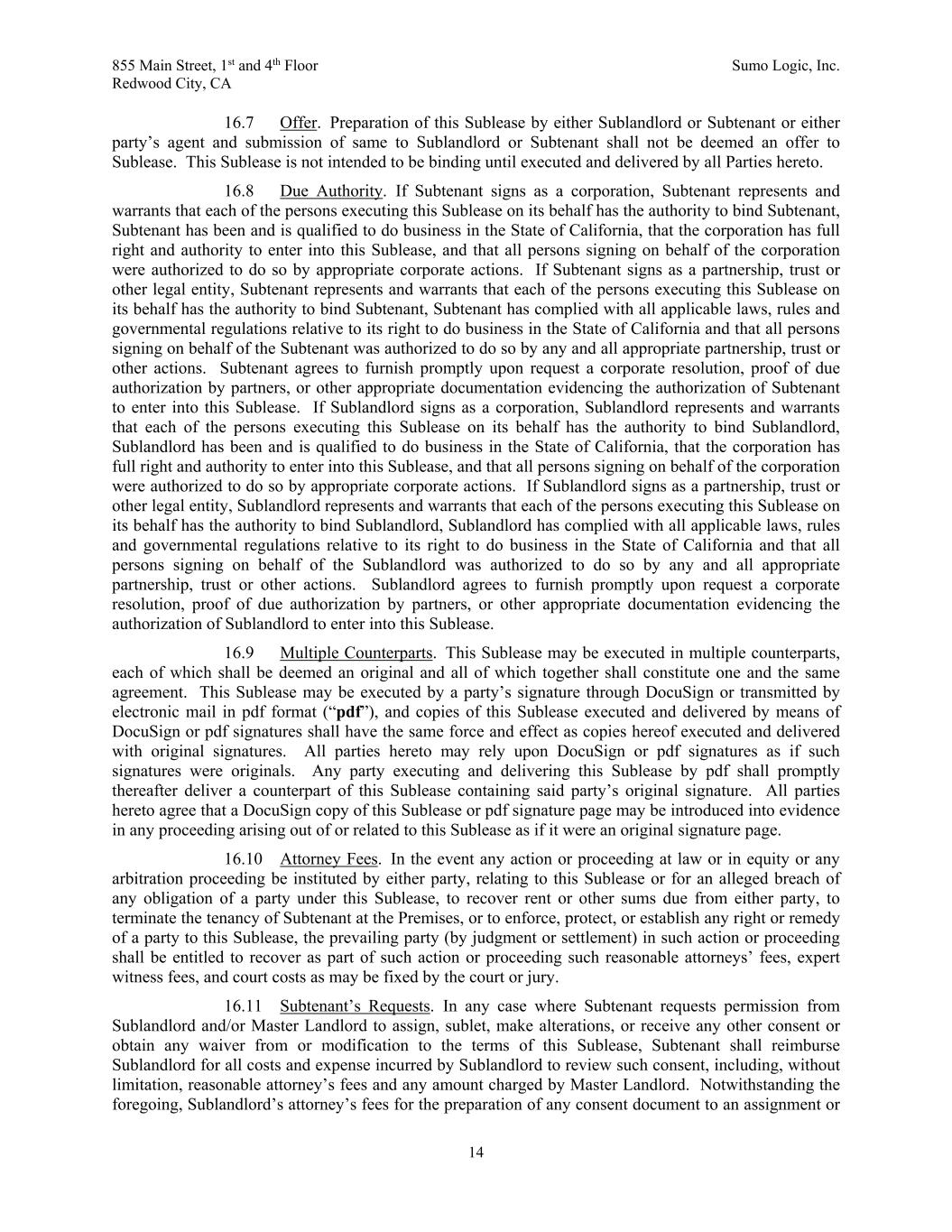 855 Main Street, 1st and 4th Floor
Redwood City, CA

Sumo Logic, Inc.

16.7 Offer. Preparation of this Sublease by either Sublandlord or Subtenant or either party's agent and submission of same to Sublandlord or Subtenant shall not be deemed an offer to Sublease. This Sublease is not intended to be binding until executed and delivered by all Parties hereto.

16.8 Due Authority. If Subtenant signs as a corporation, Subtenant represents and warrants that each of the persons executing this Sublease on its behalf has the authority to bind Subtenant, Subtenant has been and is qualified to do business in the State of California, that the corporation has full right and authority to enter into this Sublease, and that all persons signing on behalf of the corporation were authorized to do so by appropriate corporate actions. If Subtenant signs as a partnership, trust or other legal entity, Subtenant represents and warrants that each of the persons executing this Sublease on its behalf has the authority to bind Subtenant, Subtenant has complied with all applicable laws, rules and governmental regulations relative to its right to do business in the State of California and that all persons signing on behalf of the Subtenant was authorized to do so by any and all appropriate partnership, trust or other actions. Subtenant agrees to furnish promptly upon request a corporate resolution, proof of due authorization by partners, or other appropriate documentation evidencing the authorization of Subtenant to enter into this Sublease. If Sublandlord signs as a corporation, Sublandlord represents and warrants that each of the persons executing this Sublease on its behalf has the authority to bind Sublandlord, Sublandlord has been and is qualified to do business in the State of California, that the corporation has full right and authority to enter into this Sublease, and that all persons signing on behalf of the corporation were authorized to do so by appropriate corporate actions. If Sublandlord signs as a partnership, trust or other legal entity, Sublandlord represents and warrants that each of the persons executing this Sublease on its behalf has the authority to bind Sublandlord, Sublandlord has complied with all applicable laws, rules and governmental regulations relative to its right to do business in the State of California and that all persons signing on behalf of the Sublandlord was authorized to do so by any and all appropriate partnership, trust or other actions. Sublandlord agrees to furnish promptly upon request a corporate resolution, proof of due authorization by partners, or other appropriate documentation evidencing the authorization of Sublandlord to enter into this Sublease.

16.9 Multiple Counterparts. This Sublease may be executed in multiple counterparts, each of which shall be deemed an original and all of which together shall constitute one and the same agreement. This Sublease may be executed by a party's signature through DocuSign or transmitted by electronic mail in pdf format ("pdf"), and copies of this Sublease executed and delivered by means of DocuSign or pdf signatures shall have the same force and effect as copies hereof executed and delivered with original signatures. All parties hereto may rely upon DocuSign or pdf signatures as if such signatures were originals. Any party executing and delivering this Sublease by pdf shall promptly thereafter deliver a counterpart of this Sublease containing said party's original signature. All parties hereto agree that a DocuSign copy of this Sublease or pdf signature page may be introduced into evidence in any proceeding arising out of or related to this Sublease as if it were an original signature page.

16.10 Attorney Fees. In the event any action or proceeding at law or in equity or any arbitration proceeding be instituted by either party, relating to this Sublease or for an alleged breach of any obligation of a party under this Sublease, to recover rent or other sums due from either party, to terminate the tenancy of Subtenant at the Premises, or to enforce, protect, or establish any right or remedy of a party to this Sublease, the prevailing party (by judgment or settlement) in such action or proceeding shall be entitled to recover as part of such action or proceeding such reasonable attorneys' fees, expert witness fees, and court costs as may be fixed by the court or jury.

16.11 Subtenant's Requests. In any case where Subtenant requests permission from Sublandlord and/or Master Landlord to assign, sublet, make alterations, or receive any other consent or obtain any waiver from or modification to the terms of this Sublease, Subtenant shall reimburse Sublandlord for all costs and expense incurred by Sublandlord to review such consent, including, without limitation, reasonable attorney's fees and any amount charged by Master Landlord. Notwithstanding the foregoing, Sublandlord's attorney's fees for the preparation of any consent document to an assignment or

14